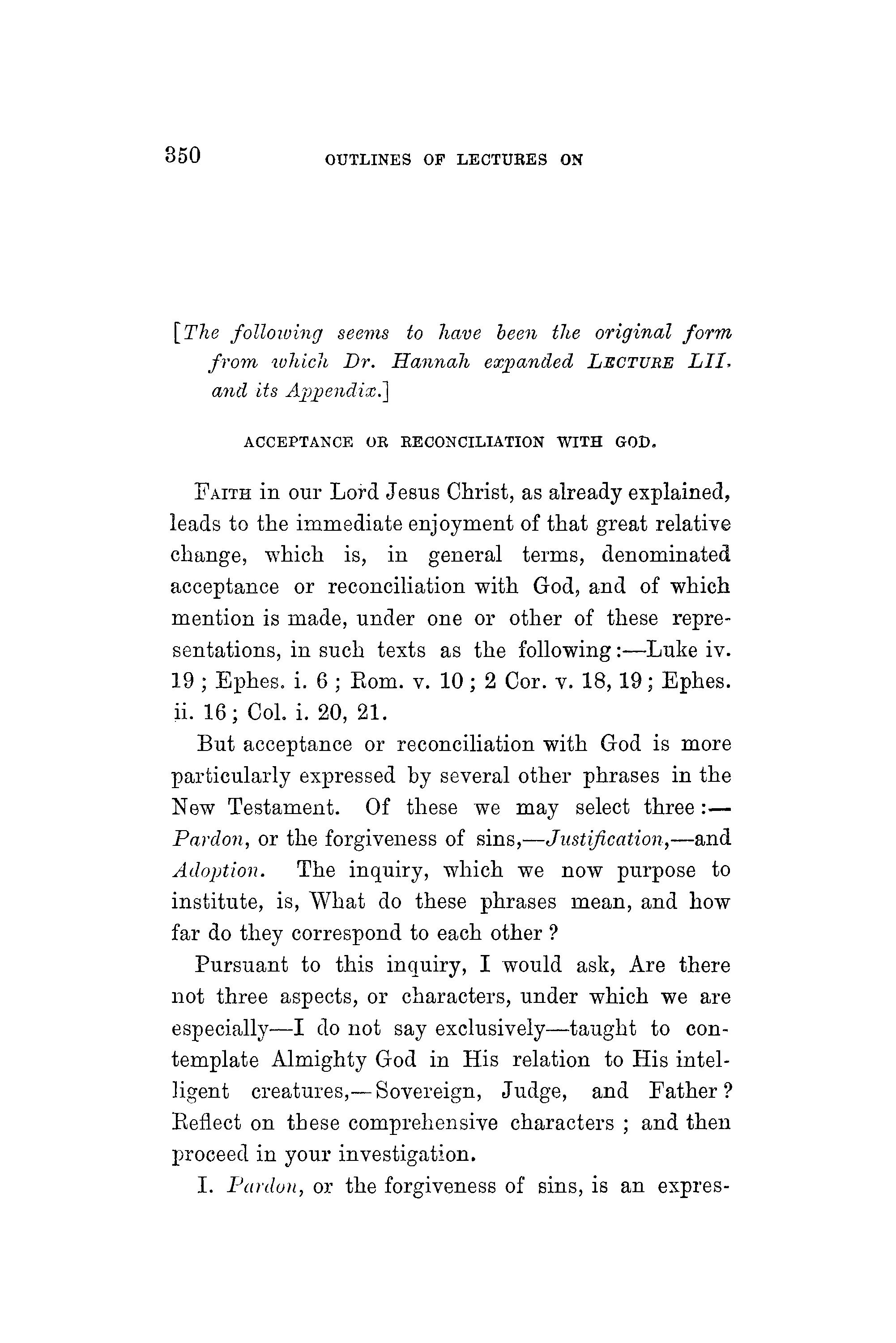 350 OUTLINES OF LECTURES ON

[The following seems to have been the original form from which Dr. Hannah expanded LECTURE LII. and its Appendix.]

ACCEPTANCE OR RECONCILIATION WITH GOD.

FAITH in our Lord Jesus Christ, as already explained, leads to the immediate enjoyment of that great relative change, which is, in general terms, denominated acceptance or reconciliation with God, and of which mention is made, under one or other of these representations, in such texts as the following:—Luke iv. 19; Ephes. i. 6; Rom. v. 10; 2 Cor. v. 18, 19; Ephes. ii. 16; Col. i. 20, 21.

But acceptance or reconciliation with God is more particularly expressed by several other phrases in the New Testament. Of these we may select three:—Pardon, or the forgiveness of sins,—Justification,—and Adoption. The inquiry, which we now purpose to institute, is, What do these phrases mean, and how far do they correspond to each other?

Pursuant to this inquiry, I would ask, Are there not three aspects, or characters, under which we are especially—I do not say exclusively—taught to contemplate Almighty God in His relation to His intelligent creatures,—Sovereign, Judge, and Father? Reflect on these comprehensive characters; and then proceed in your investigation.

I. Pardon, or the forgiveness of sins, is an expres-